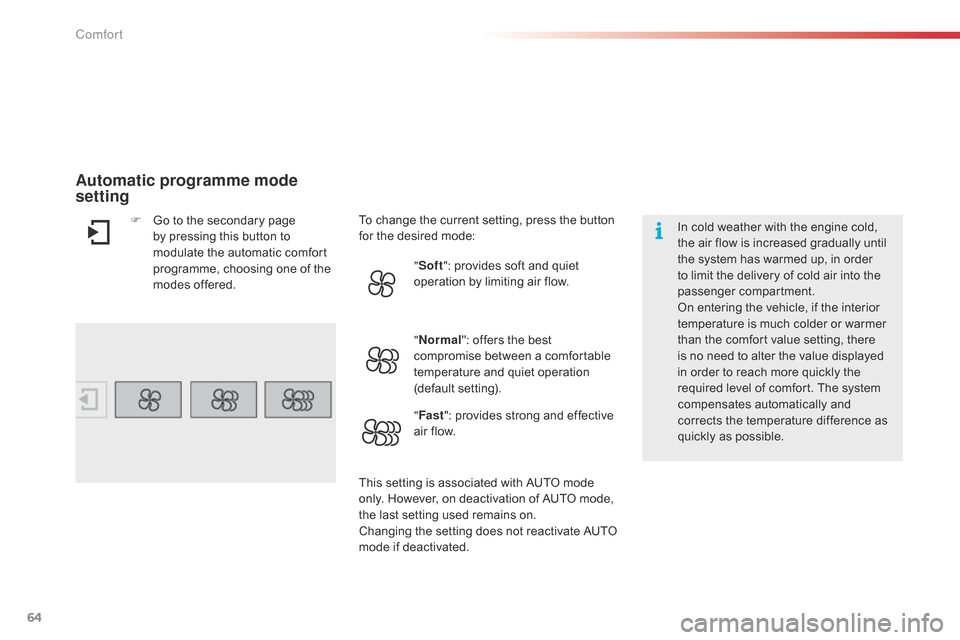 Comfort

Automatic programme mode setting

Go to the secondary page by pressing this button to modulate the automatic comfort programme, choosing one of the modes offered.

To change the current setting, press the button for the desired mode:

"Soft": provides soft and quiet operation by limiting air flow.

"Normal": offers the best compromise between a comfortable temperature and quiet operation (default setting).

"Fast": provides strong and effective air flow.

This setting is associated with AUTO mode only. However, on deactivation of AUTO mode, the last setting used remains on.
Changing the setting does not reactivate AUTO mode if deactivated.

In cold weather with the engine cold, the air flow is increased gradually until the system has warmed up, in order to limit the delivery of cold air into the passenger compartment.
On entering the vehicle, if the interior temperature is much colder or warmer than the comfort value setting, there is no need to alter the value displayed in order to reach more quickly the required level of comfort. The system compensates automatically and corrects the temperature difference as quickly as possible.

64

carmanualsonline.info